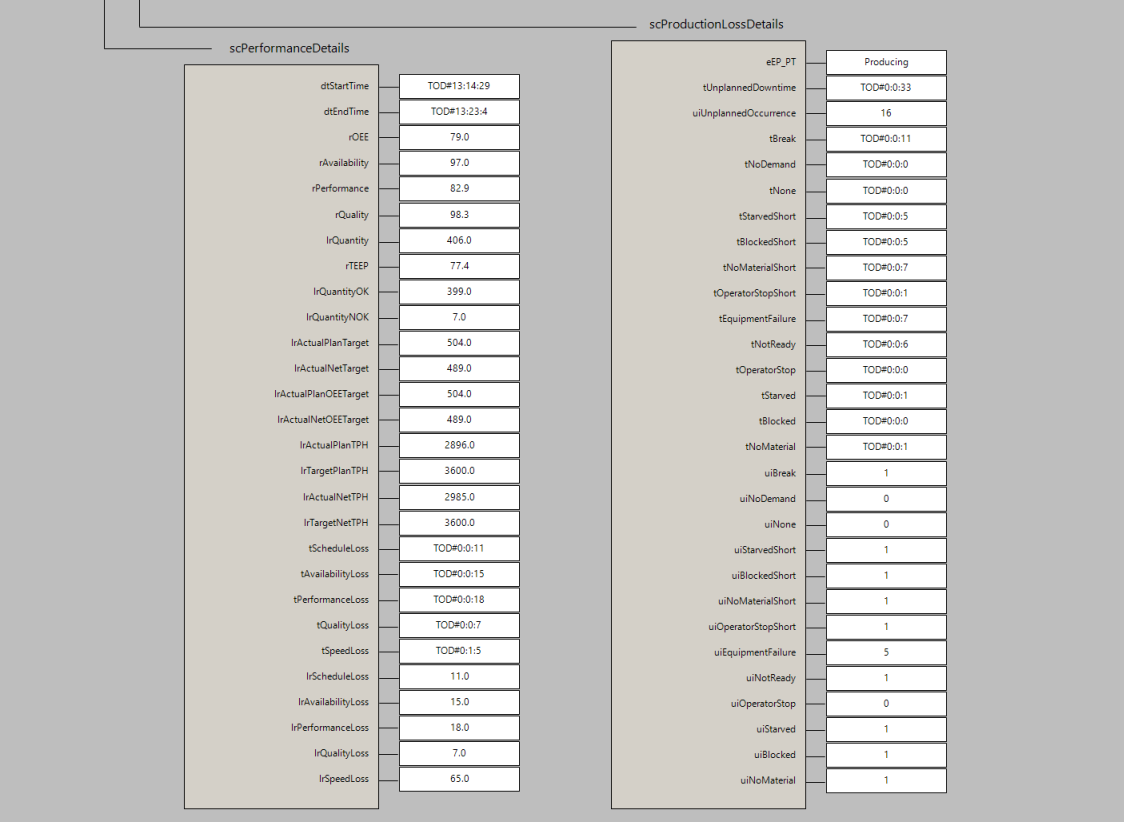 scProductionLossDetails

scPerformanceDetails

| | |
|---|---|
| dtStartTime | TOD#13:14:29 |
| dtEndTime | TOD#13:23:4 |
| rOEE | 79.0 |
| rAvailability | 97.0 |
| rPerformance | 82.9 |
| rQuality | 98.3 |
| lrQuantity | 406.0 |
| rTEEP | 77.4 |
| lrQuantityOK | 399.0 |
| lrQuantityNOK | 7.0 |
| lrActualPlanTarget | 504.0 |
| lrActualNetTarget | 489.0 |
| lrActualPlanOEETarget | 504.0 |
| lrActualNetOEETarget | 489.0 |
| lrActualPlanTPH | 2896.0 |
| lrTargetPlanTPH | 3600.0 |
| lrActualNetTPH | 2985.0 |
| lrTargetNetTPH | 3600.0 |
| tScheduleLoss | TOD#0:0:11 |
| tAvailabilityLoss | TOD#0:0:15 |
| tPerformanceLoss | TOD#0:0:18 |
| tQualityLoss | TOD#0:0:7 |
| tSpeedLoss | TOD#0:1:5 |
| lrScheduleLoss | 11.0 |
| lrAvailabilityLoss | 15.0 |
| lrPerformanceLoss | 18.0 |
| lrQualityLoss | 7.0 |
| lrSpeedLoss | 65.0 |

| | |
|---|---|
| eEP_PT | Producing |
| tUnplannedDowntime | TOD#0:0:33 |
| uiUnplannedOccurrence | 16 |
| tBreak | TOD#0:0:11 |
| tNoDemand | TOD#0:0:0 |
| tNone | TOD#0:0:0 |
| tStarvedShort | TOD#0:0:5 |
| tBlockedShort | TOD#0:0:5 |
| tNoMaterialShort | TOD#0:0:7 |
| tOperatorStopShort | TOD#0:0:1 |
| tEquipmentFailure | TOD#0:0:7 |
| tNotReady | TOD#0:0:6 |
| tOperatorStop | TOD#0:0:0 |
| tStarved | TOD#0:0:1 |
| tBlocked | TOD#0:0:0 |
| tNoMaterial | TOD#0:0:1 |
| uiBreak | 1 |
| uiNoDemand | 0 |
| uiNone | 0 |
| uiStarvedShort | 1 |
| uiBlockedShort | 1 |
| uiNoMaterialShort | 1 |
| uiOperatorStopShort | 1 |
| uiEquipmentFailure | 5 |
| uiNotReady | 1 |
| uiOperatorStop | 0 |
| uiStarved | 1 |
| uiBlocked | 1 |
| uiNoMaterial | 1 |